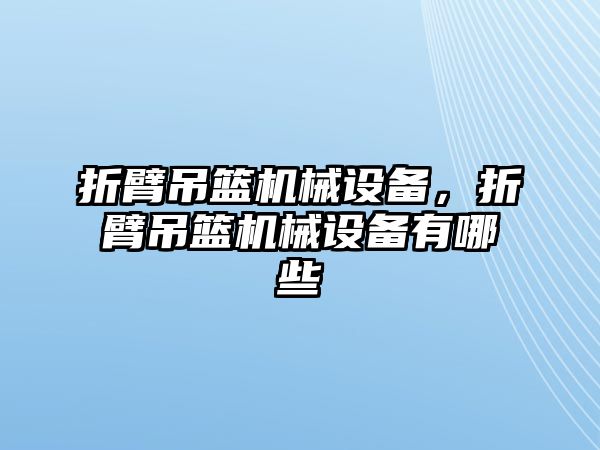 折臂吊篮机械设备，折臂吊篮机械设备有哪些